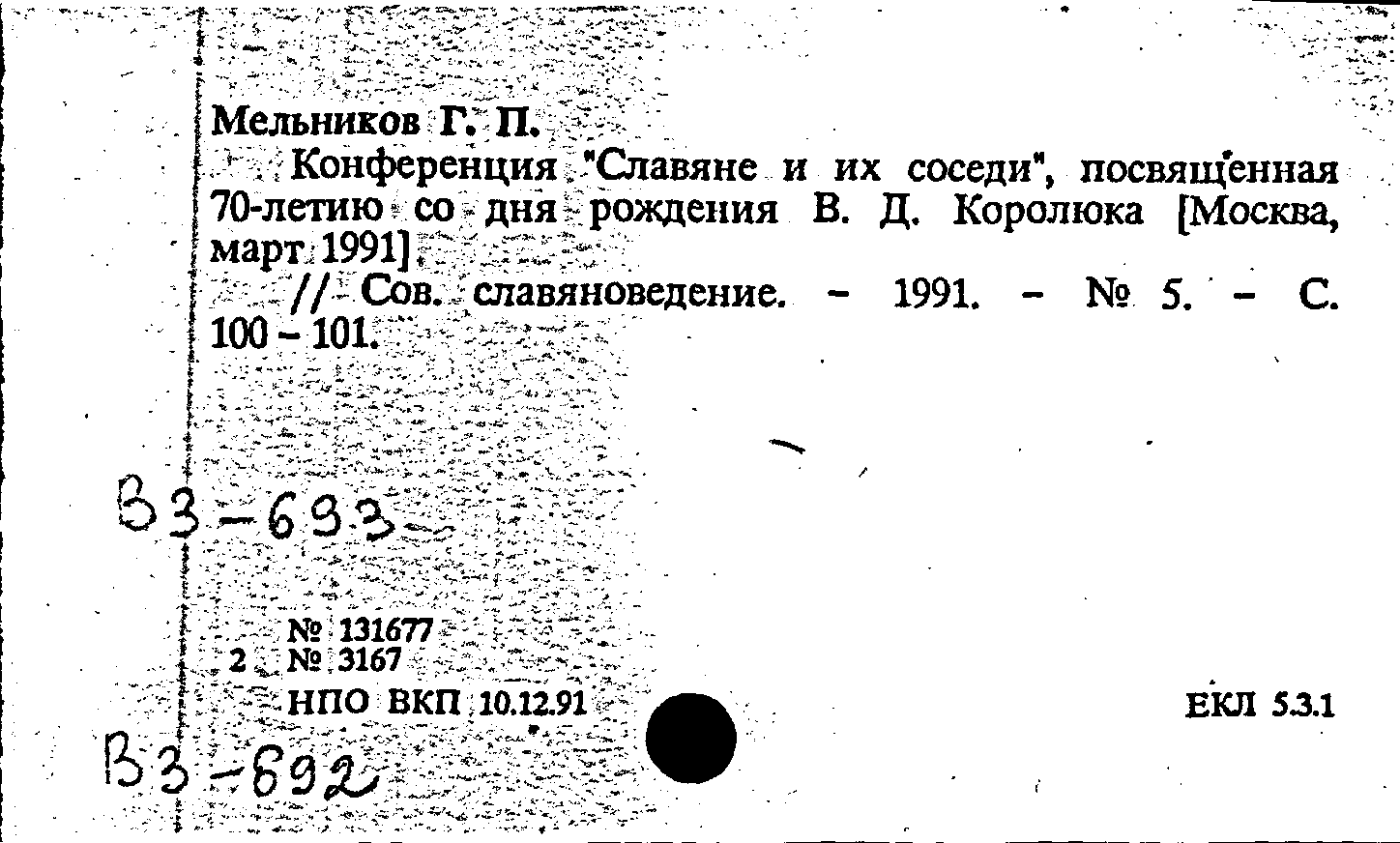 Мельников Г. П.

Конференция "Славяне и их соседи", посвященная 70-летию со дня рождения В. Д. Королюка [Москва, март 1991]

// Сов. славяноведение. - 1991. - № 5. - С. 100 - 101.

В3-693

№ 131677
2 № 3167
НПО ВКП 10.12.91

ЕКЛ 5.3.1

В3-692